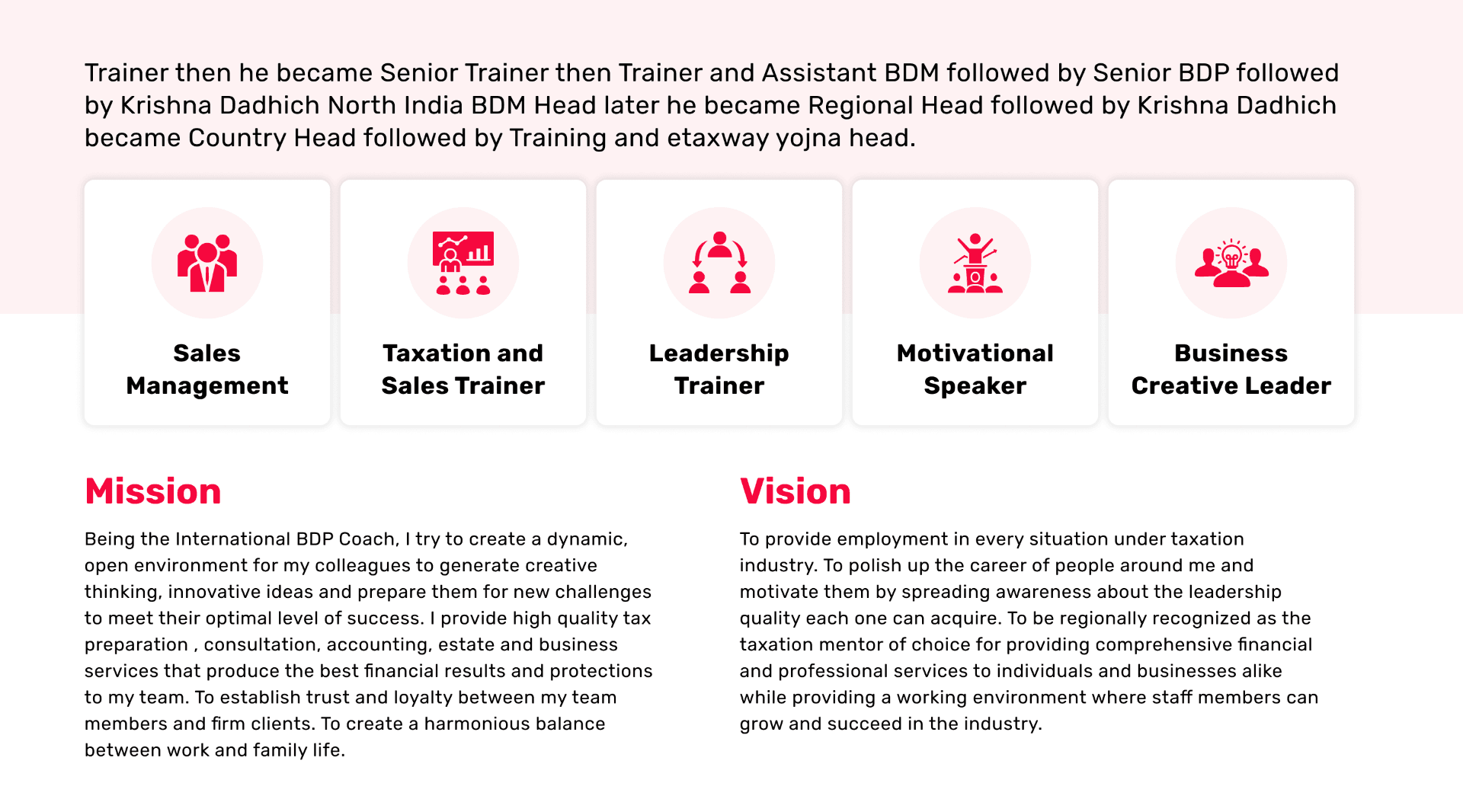 Trainer then he became Senior Trainer then Trainer and Assistant BDM followed by Senior BDP followed by Krishna Dadhich North India BDM Head later he became Regional Head followed by Krishna Dadhich became Country Head followed by Training and etaxway yojna head.

Sales
Management

Taxation and
Sales Trainer

Leadership
Trainer

Motivational
Speaker

Business
Creative Leader

Mission

Being the International BDP Coach, I try to create a dynamic, open environment for my colleagues to generate creative thinking, innovative ideas and prepare them for new challenges to meet their optimal level of success. I provide high quality tax preparation , consultation, accounting, estate and business services that produce the best financial results and protections to my team. To establish trust and loyalty between my team members and firm clients. To create a harmonious balance between work and family life.

Vision

To provide employment in every situation under taxation industry. To polish up the career of people around me and motivate them by spreading awareness about the leadership quality each one can acquire. To be regionally recognized as the taxation mentor of choice for providing comprehensive financial and professional services to individuals and businesses alike while providing a working environment where staff members can grow and succeed in the industry.